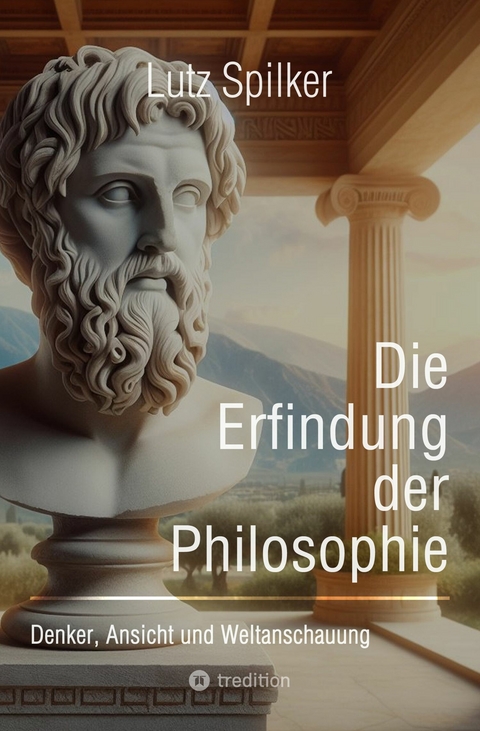 Lutz Spilker

Die Erfindung der Philosophie

Denker, Ansicht und Weltanschauung

tredition